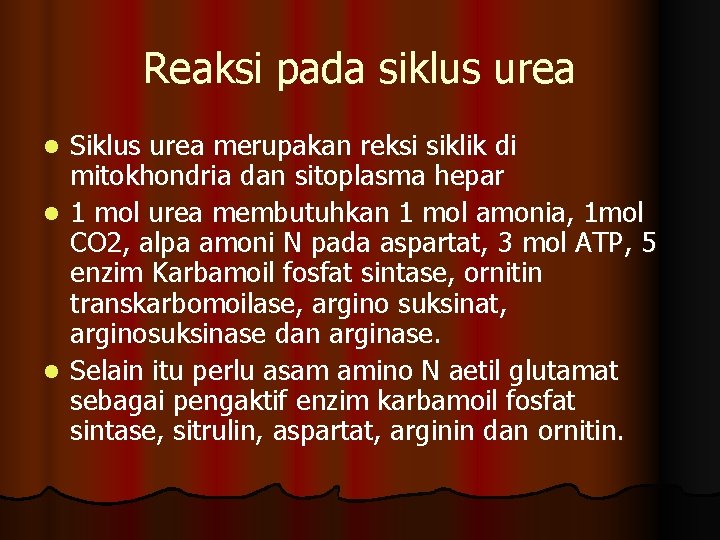 Reaksi pada siklus urea

- Siklus urea merupakan reksi siklik di mitokhondria dan sitoplasma hepar
- 1 mol urea membutuhkan 1 mol amonia, 1mol CO2, alpa amoni N pada aspartat, 3 mol ATP, 5 enzim Karbamoil fosfat sintase, ornitin transkarbomoilase, argino suksinat, arginosuksinase dan arginase.
- Selain itu perlu asam amino N aetil glutamat sebagai pengaktif enzim karbamoil fosfat sintase, sitrulin, aspartat, arginin dan ornitin.